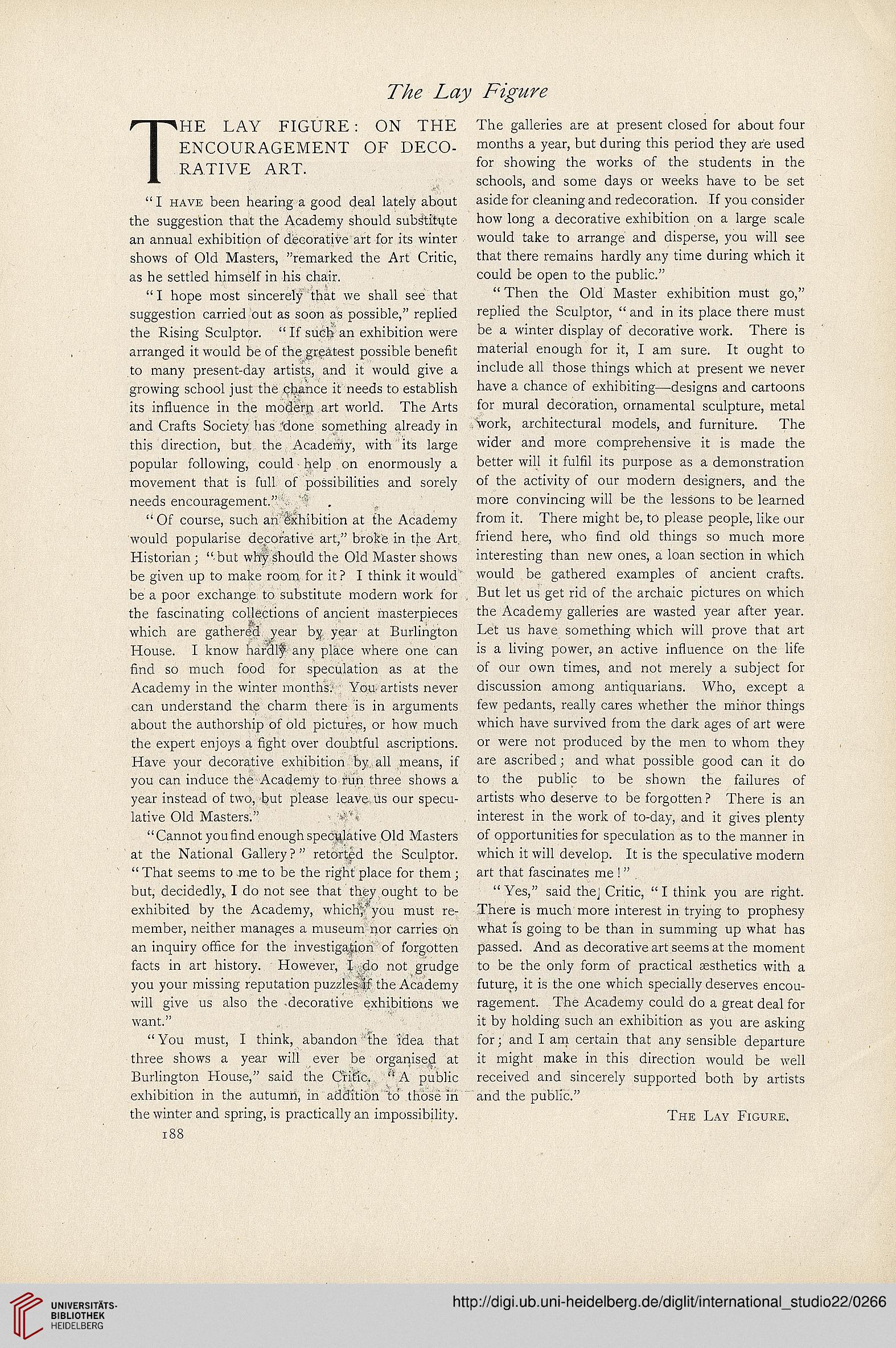 The Lay Figure

THE LAY FIGURE: ON THE ENCOURAGEMENT OF DECORATIVE ART.

"I HAVE been hearing a good deal lately about the suggestion that the Academy should substitute an annual exhibition of decorative art for its winter shows of Old Masters, "remarked the Art Critic, as he settled himself in his chair.

"I hope most sincerely that we shall see that suggestion carried out as soon as possible," replied the Rising Sculptor. "If such an exhibition were arranged it would be of the greatest possible benefit to many present-day artists, and it would give a growing school just the chance it needs to establish its influence in the modern art world. The Arts and Crafts Society has done something already in this direction, but the Academy, with its large popular following, could help on enormously a movement that is full of possibilities and sorely needs encouragement."

"Of course, such an exhibition at the Academy would popularise decorative art," broke in the Art Historian; "but why should the Old Master shows be given up to make room for it? I think it would be a poor exchange to substitute modern work for the fascinating collections of ancient masterpieces which are gathered year by year at Burlington House. I know hardly any place where one can find so much food for speculation as at the Academy in the winter months. You artists never can understand the charm there is in arguments about the authorship of old pictures, or how much the expert enjoys a fight over doubtful ascriptions. Have your decorative exhibition by all means, if you can induce the Academy to run three shows a year instead of two, but please leave us our speculative Old Masters."

"Cannot you find enough speculative Old Masters at the National Gallery?" retorted the Sculptor. "That seems to me to be the right place for them; but, decidedly, I do not see that they ought to be exhibited by the Academy, which, you must remember, neither manages a museum nor carries on an inquiry office for the investigation of forgotten facts in art history. However, I do not grudge you your missing reputation puzzles if the Academy will give us also the decorative exhibitions we want."

"You must, I think, abandon the idea that three shows a year will ever be organised at Burlington House," said the Critic. "A public exhibition in the autumn, in addition to those in the winter and spring, is practically an impossibility. The galleries are at present closed for about four months a year, but during this period they are used for showing the works of the students in the schools, and some days or weeks have to be set aside for cleaning and redecoration. If you consider how long a decorative exhibition on a large scale would take to arrange and disperse, you will see that there remains hardly any time during which it could be open to the public."

"Then the Old Master exhibition must go," replied the Sculptor, "and in its place there must be a winter display of decorative work. There is material enough for it, I am sure. It ought to include all those things which at present we never have a chance of exhibiting—designs and cartoons for mural decoration, ornamental sculpture, metal work, architectural models, and furniture. The wider and more comprehensive it is made the better will it fulfil its purpose as a demonstration of the activity of our modern designers, and the more convincing will be the lessons to be learned from it. There might be, to please people, like our friend here, who find old things so much more interesting than new ones, a loan section in which would be gathered examples of ancient crafts. But let us get rid of the archaic pictures on which the Academy galleries are wasted year after year. Let us have something which will prove that art is a living power, an active influence on the life of our own times, and not merely a subject for discussion among antiquarians. Who, except a few pedants, really cares whether the minor things which have survived from the dark ages of art were or were not produced by the men to whom they are ascribed; and what possible good can it do to the public to be shown the failures of artists who deserve to be forgotten? There is an interest in the work of to-day, and it gives plenty of opportunities for speculation as to the manner in which it will develop. It is the speculative modern art that fascinates me!"

"Yes," said the Critic, "I think you are right. There is much more interest in trying to prophesy what is going to be than in summing up what has passed. And as decorative art seems at the moment to be the only form of practical æsthetics with a future, it is the one which specially deserves encouragement. The Academy could do a great deal for it by holding such an exhibition as you are asking for; and I am certain that any sensible departure it might make in this direction would be well received and sincerely supported both by artists and the public."

THE LAY FIGURE.

188

UNIVERSITÄTS-BIBLIOTHEK HEIDELBERG

http://digi.ub.uni-heidelberg.de/diglit/international_studio22/0266